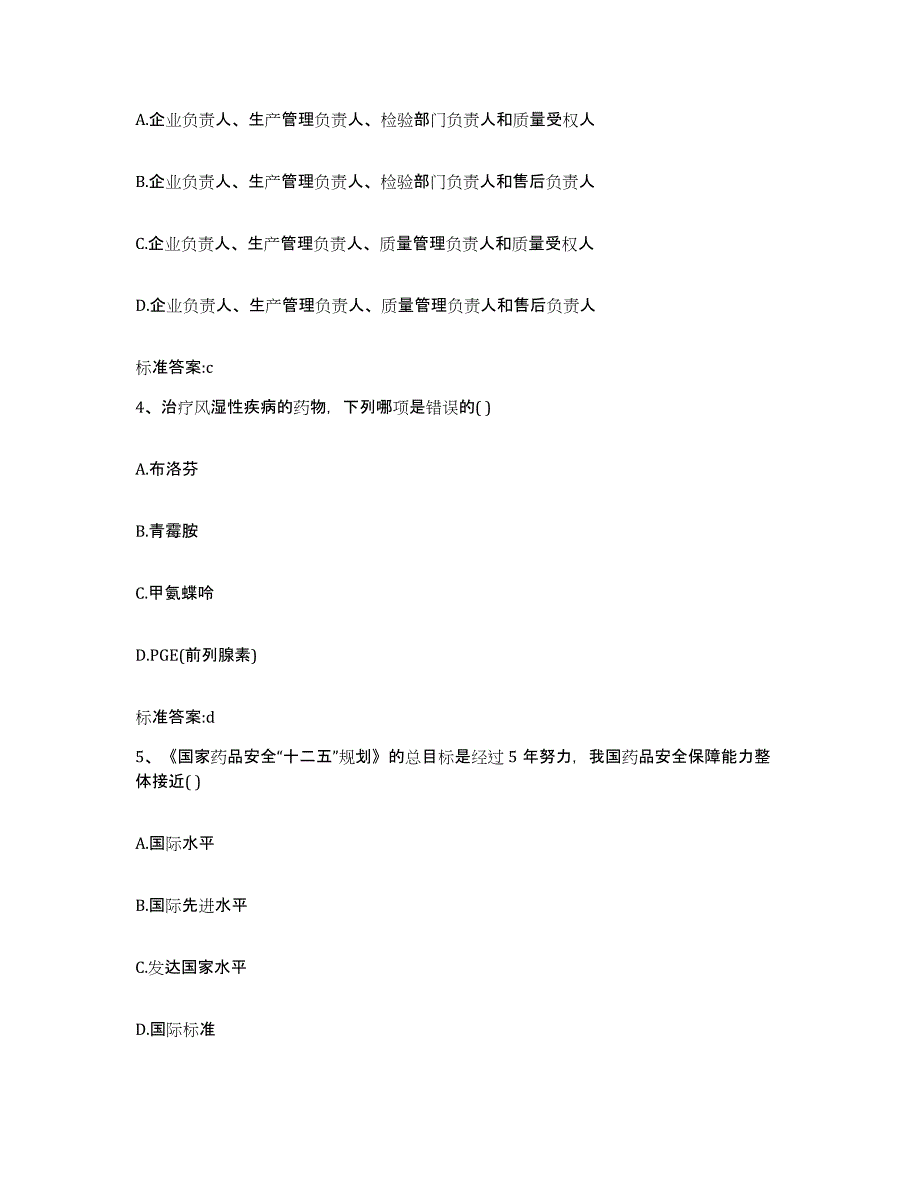 A.企业负责人、生产管理负责人、检验部门负责人和质量受权人

B.企业负责人、生产管理负责人、检验部门负责人和售后负责人

C.企业负责人、生产管理负责人、质量管理负责人和质量受权人

D.企业负责人、生产管理负责人、质量管理负责人和售后负责人

标准答案:c

4、治疗风湿性疾病的药物，下列哪项是错误的( )

A.布洛芬

B.青霉胺

C.甲氨蝶呤

D.PGE(前列腺素)

标准答案:d

5、《国家药品安全“十二五”规划》的总目标是经过 5 年努力，我国药品安全保障能力整体接近( )

A.国际水平

B.国际先进水平

C.发达国家水平

D.国际标准